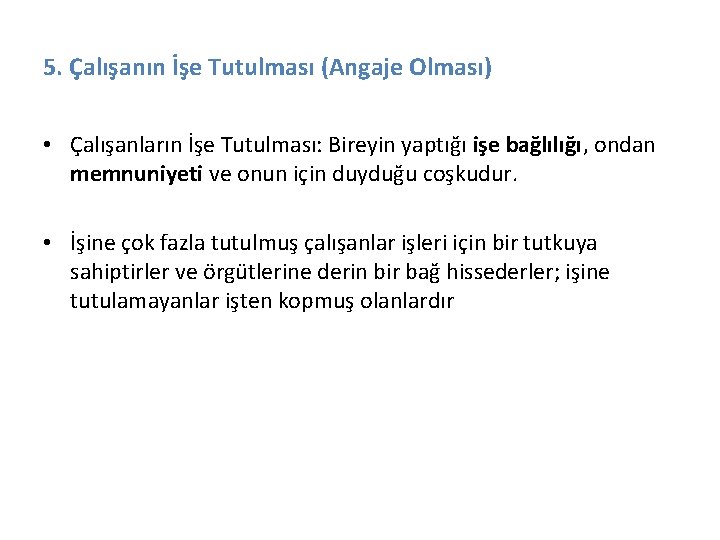 5. Çalışanın İşe Tutulması (Angaje Olması)

• Çalışanların İşe Tutulması: Bireyin yaptığı işe bağlılığı, ondan memnuniyeti ve onun için duyduğu coşkudur.

• İşine çok fazla tutulmuş çalışanlar işleri için bir tutkuya sahiptirler ve örgütlerine derin bir bağ hissederler; işine tutulamayanlar işten kopmuş olanlardır